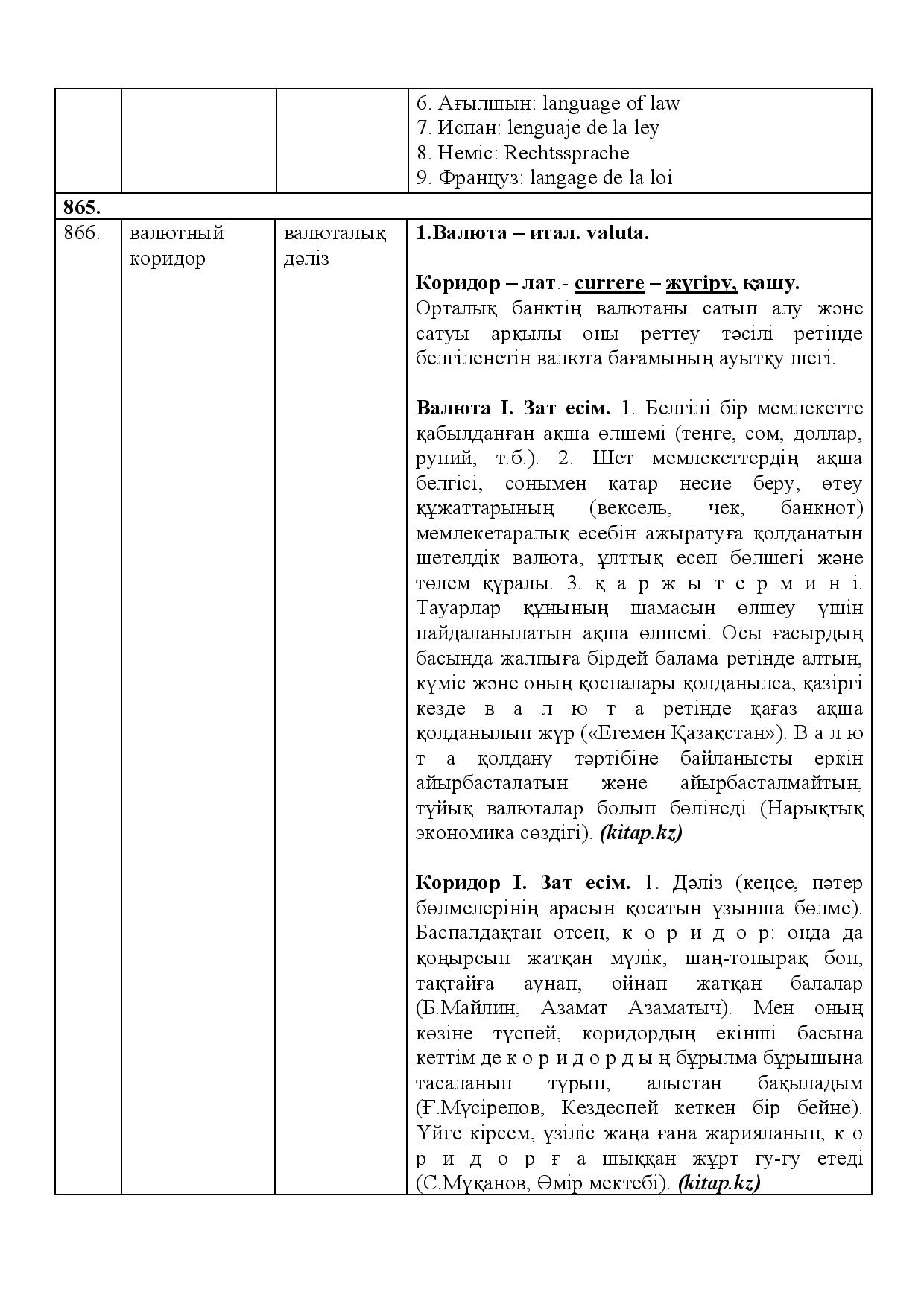 |  |  |  | 6. Ағылшын: language of law 7. Испан: lenguaje de la ley 8. Неміс: Rechtssprache 9. Француз: langage de la loi |
|---|---|---|---|
| 865. |  |  |  |
| 866. | валютный коридор | валюталық дәліз | 1.Валюта – итал. valuta. Коридор – лат.- currere – жүгіру, қашу. Орталық банктің валютаны сатып алу және сатуы арқылы оны реттеу тәсілі ретінде белгіленетін валюта бағамының ауытқу шегі. Валюта I. Зат есім. 1. Белгілі бір мемлекетте қабылданған ақша өлшемі (теңге, сом, доллар, рупий, т.б.). 2. Шет мемлекеттердің ақша белгісі, сонымен қатар несие беру, өтеу құжаттарының (вексель, чек, банкнот) мемлекетаралық есебін ажыратуға қолданатын шетелдік валюта, ұлттық есеп бөлшегі және төлем құралы. 3. қ а р ж ы т е р м и н і. Тауарлар құнының шамасын өлшеу үшін пайдаланылатын ақша өлшемі. Осы ғасырдың басында жалпыға бірдей балама ретінде алтын, күміс және оның қоспалары қолданылса, қазіргі кезде в а л ю т а ретінде қағаз ақша қолданылып жүр («Егемен Қазақстан»). В а л ю т а қолдану тәртібіне байланысты еркін айырбасталатын және айырбасталмайтын, тұйық валюталар болып бөлінеді (Нарықтық экономика сөздігі). (kitap.kz) Коридор I. Зат есім. 1. Дәліз (кеңсе, пәтер бөлмелерінің арасын қосатын ұзынша бөлме). Баспалдақтан өтсең, к о р и д о р: онда да қоңырсып жатқан мүлік, шаң-топырақ боп, тақтайға аунап, ойнап жатқан балалар (Б.Майлин, Азамат Азаматыч). Мен оның көзіне түспей, коридордың екінші басына кеттім де к о р и д о р д ы ң бұрылма бұрышына тасаланып тұрып, алыстан бақыладым (Ғ.Мүсірепов, Кездеспей кеткен бір бейне). Үйге кірсем, үзіліс жаңа ғана жарияланып, к о р и д о р ғ а шыққан жұрт гу-гу етеді (С.Мұқанов, Өмір мектебі). (kitap.kz) |